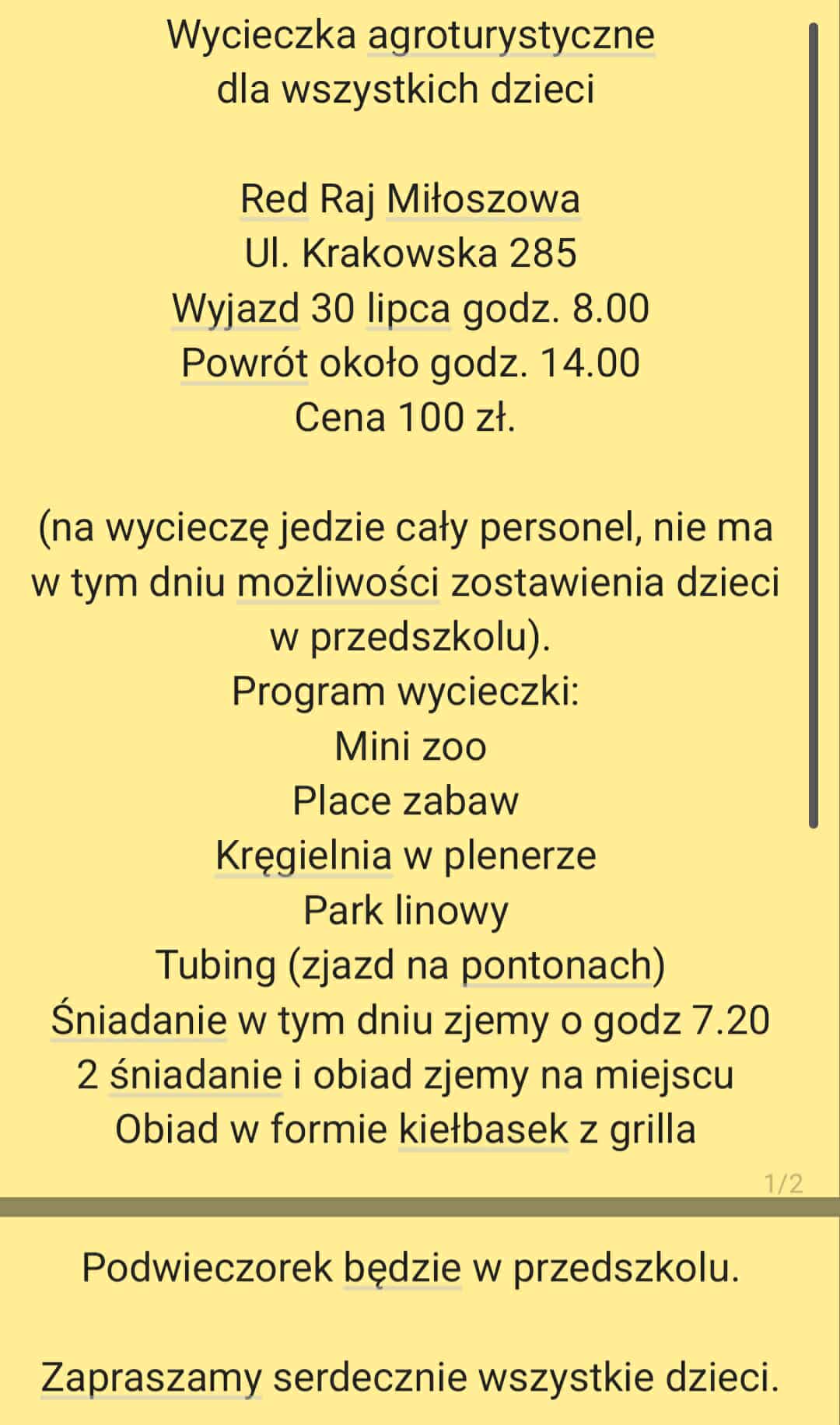 Wycieczka agroturystyczne
dla wszystkich dzieci

Red Raj Miłoszowa
Ul. Krakowska 285
Wyjazd 30 lipca godz. 8.00
Powrót około godz. 14.00
Cena 100 zł.

(na wycieczę jedzie cały personel, nie ma w tym dniu możliwości zostawienia dzieci w przedszkolu).
Program wycieczki:
Mini zoo
Place zabaw
Kręgielnia w plenerze
Park linowy
Tubing (zjazd na pontonach)
Śniadanie w tym dniu zjemy o godz 7.20
2 śniadanie i obiad zjemy na miejscu
Obiad w formie kiełbasek z grilla

1/2

Podwieczorek będzie w przedszkolu.

Zapraszamy serdecznie wszystkie dzieci.